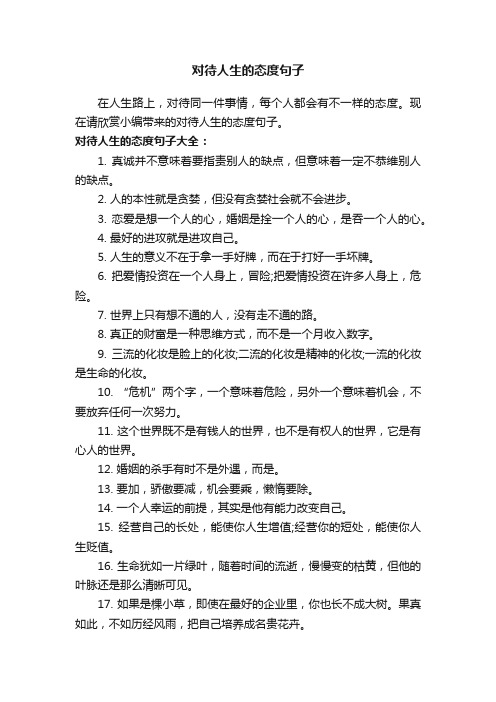 对待人生的态度句子

在人生路上，对待同一件事情，每个人都会有不一样的态度。现在请欣赏小编带来的对待人生的态度句子。

对待人生的态度句子大全：

1. 真诚并不意味着要指责别人的缺点，但意味着一定不恭维别人的缺点。

2. 人的本性就是贪婪，但没有贪婪社会就不会进步。

3. 恋爱是想一个人的心，婚姻是拴一个人的心，是吞一个人的心。

4. 最好的进攻就是进攻自己。

5. 人生的意义不在于拿一手好牌，而在于打好一手坏牌。

6. 把爱情投资在一个人身上，冒险;把爱情投资在许多人身上，危险。

7. 世界上只有想不通的人，没有走不通的路。

8. 真正的财富是一种思维方式，而不是一个月收入数字。

9. 三流的化妆是脸上的化妆;二流的化妆是精神的化妆;一流的化妆是生命的化妆。

10. “危机”两个字，一个意味着危险，另外一个意味着机会，不要放弃任何一次努力。

11. 这个世界既不是有钱人的世界，也不是有权人的世界，它是有心人的世界。

12. 婚姻的杀手有时不是外遇，而是。

13. 要加，骄傲要减，机会要乘，懒惰要除。

14. 一个人幸运的前提，其实是他有能力改变自己。

15. 经营自己的长处，能使你人生增值;经营你的短处，能使你人生贬值。

16. 生命犹如一片绿叶，随着时间的流逝，慢慢变的枯黄，但他的叶脉还是那么清晰可见。

17. 如果是棵小草，即使在最好的企业里，你也长不成大树。果真如此，不如历经风雨，把自己培养成名贵花卉。